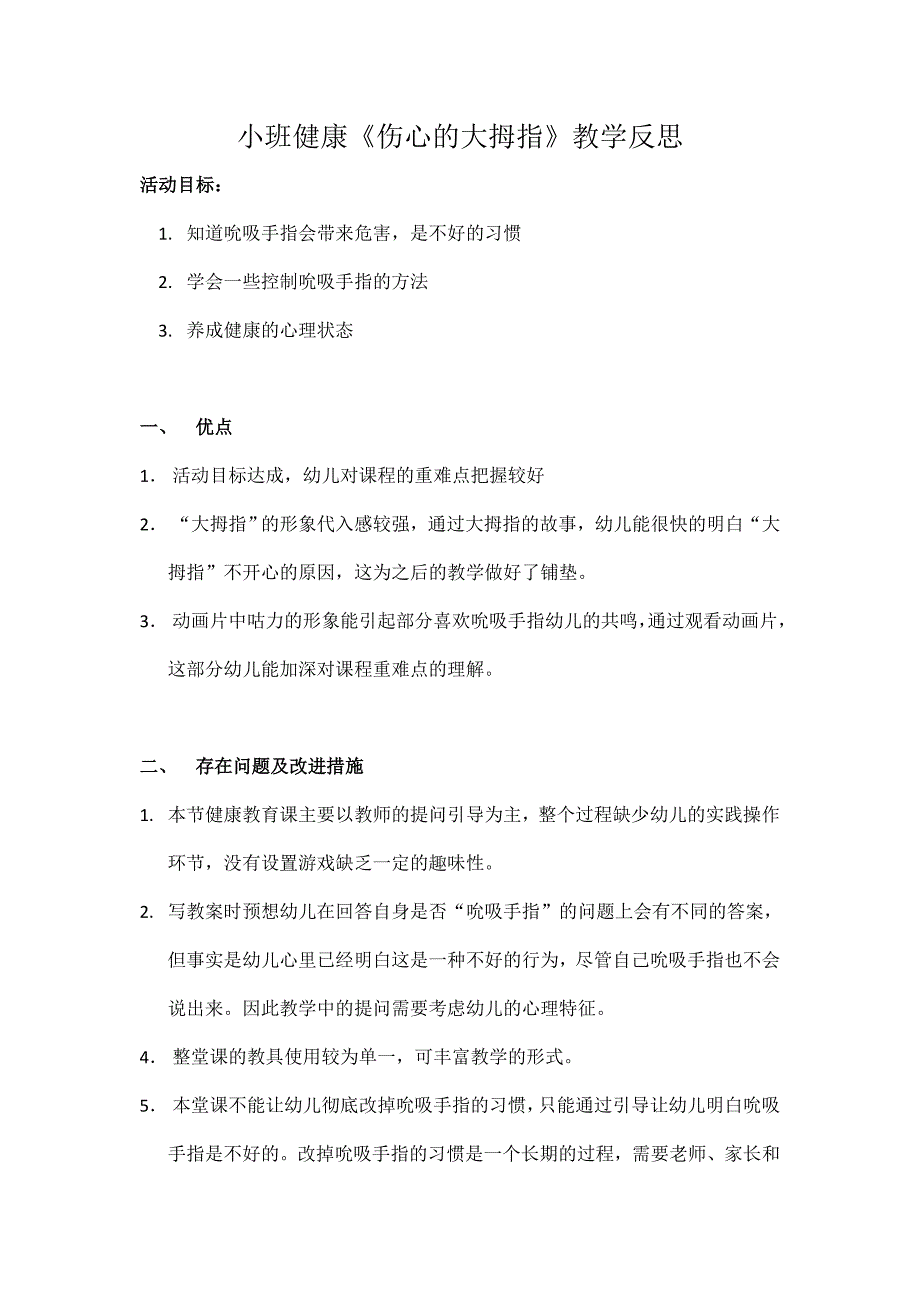 小班健康《伤心的大拇指》教学反思

活动目标：

1. 知道吮吸手指会带来危害，是不好的习惯

2. 学会一些控制吮吸手指的方法

3. 养成健康的心理状态

一、 优点

1. 活动目标达成，幼儿对课程的重难点把握较好

2. “大拇指”的形象代入感较强，通过大拇指的故事，幼儿能很快的明白“大拇指”不开心的原因，这为之后的教学做好了铺垫。

3. 动画片中咕力的形象能引起部分喜欢吮吸手指幼儿的共鸣，通过观看动画片，这部分幼儿能加深对课程重难点的理解。

二、 存在问题及改进措施

1. 本节健康教育课主要以教师的提问引导为主，整个过程缺少幼儿的实践操作环节，没有设置游戏缺乏一定的趣味性。

2. 写教案时预想幼儿在回答自身是否“吮吸手指”的问题上会有不同的答案，但事实是幼儿心里已经明白这是一种不好的行为，尽管自己吮吸手指也不会说出来。因此教学中的提问需要考虑幼儿的心理特征。

4. 整堂课的教具使用较为单一，可丰富教学的形式。

5. 本堂课不能让幼儿彻底改掉吮吸手指的习惯，只能通过引导让幼儿明白吮吸手指是不好的。改掉吮吸手指的习惯是一个长期的过程，需要老师、家长和